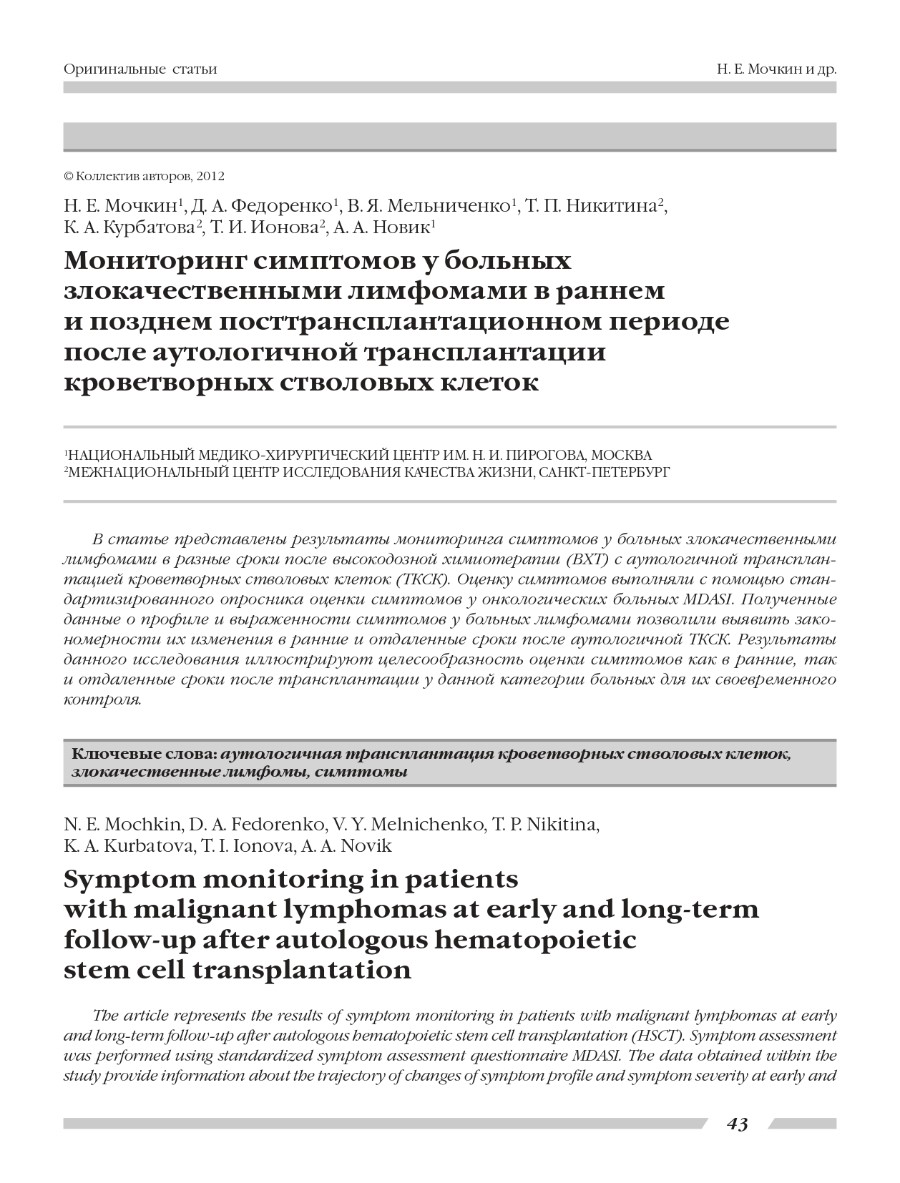 Оригинальные статьи

Н. Е. Мочкин и др.

© Коллектив авторов, 2012

Н. Е. Мочкин$^1$, Д. А. Федоренко$^1$, В. Я. Мельниченко$^1$, Т. П. Никитина$^2$, К. А. Курбатова$^2$, Т. И. Ионова$^2$, А. А. Новик$^1$

Мониторинг симптомов у больных злокачественными лимфомами в раннем и позднем посттрансплантационном периоде после аутологичной трансплантации кроветворных стволовых клеток

$^1$НАЦИОНАЛЬНЫЙ МЕДИКО-ХИРУРГИЧЕСКИЙ ЦЕНТР ИМ. Н. И. ПИРОГОВА, МОСКВА
$^2$МЕЖНАЦИОНАЛЬНЫЙ ЦЕНТР ИССЛЕДОВАНИЯ КАЧЕСТВА ЖИЗНИ, САНКТ-ПЕТЕРБУРГ

В статье представлены результаты мониторинга симптомов у больных злокачественными лимфомами в разные сроки после высокодозной химиотерапии (ВХТ) с аутологичной трансплантацией кроветворных стволовых клеток (ТКСК). Оценку симптомов выполняли с помощью стандартизированного опросника оценки симптомов у онкологических больных MDASI. Полученные данные о профиле и выраженности симптомов у больных лимфомами позволили выявить закономерности их изменения в ранние и отдаленные сроки после аутологичной ТКСК. Результаты данного исследования иллюстрируют целесообразность оценки симптомов как в ранние, так и отдаленные сроки после трансплантации у данной категории больных для их своевременного контроля.

Ключевые слова: аутологичная трансплантация кроветворных стволовых клеток, злокачественные лимфомы, симптомы

N. E. Mochkin, D. A. Fedorenko, V. Y. Melnichenko, T. P. Nikitina, K. A. Kurbatova, T. I. Ionova, A. A. Novik

Symptom monitoring in patients with malignant lymphomas at early and long-term follow-up after autologous hematopoietic stem cell transplantation

The article represents the results of symptom monitoring in patients with malignant lymphomas at early and long-term follow-up after autologous hematopoietic stem cell transplantation (HSCT). Symptom assessment was performed using standardized symptom assessment questionnaire MDASI. The data obtained within the study provide information about the trajectory of changes of symptom profile and symptom severity at early and

43